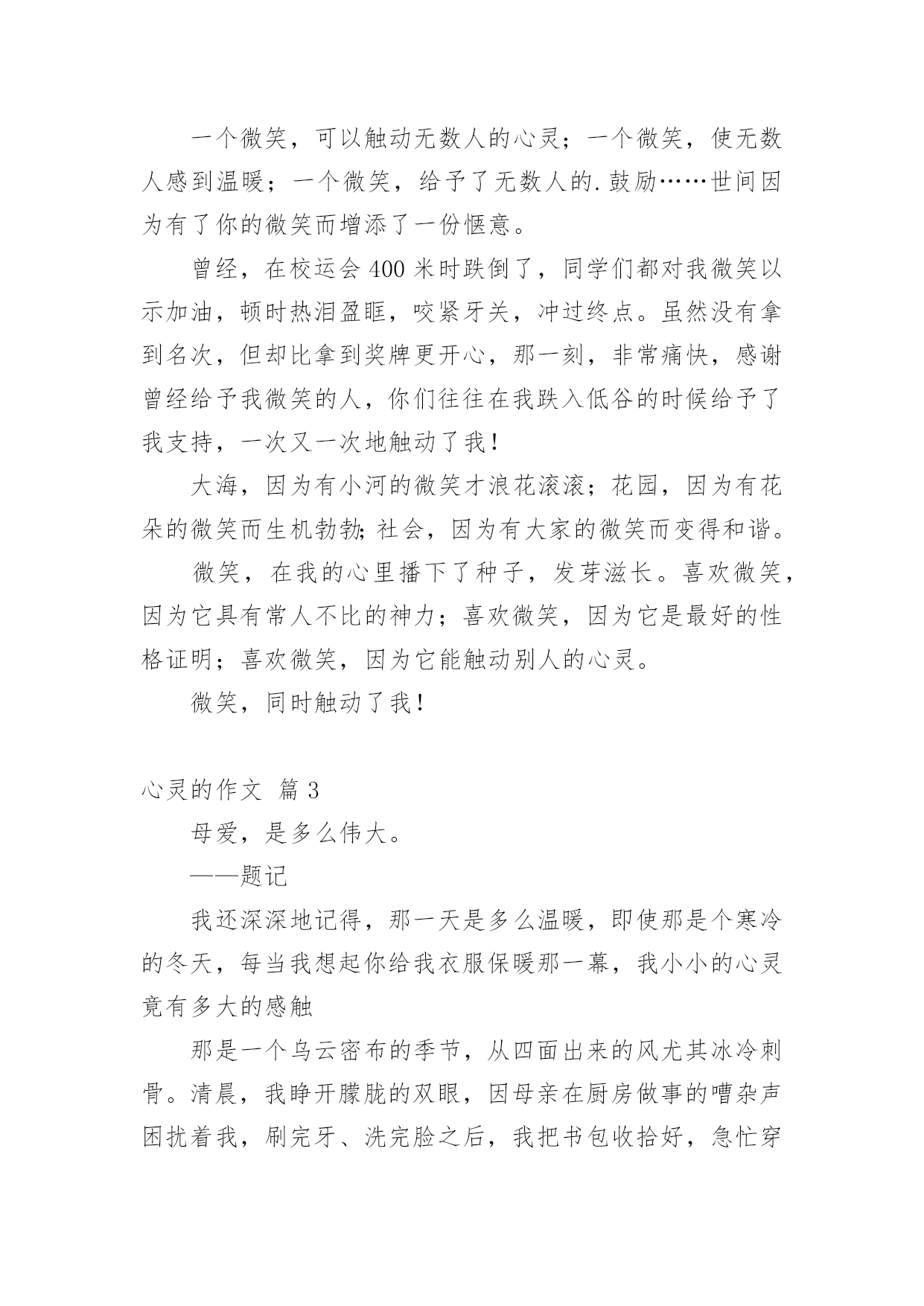 一个微笑，可以触动无数人的心灵；一个微笑，使无数人感到温暖；一个微笑，给予了无数人的.鼓励……世间因为有了你的微笑而增添了一份惬意。

曾经，在校运会400米时跌倒了，同学们都对我微笑以示加油，顿时热泪盈眶，咬紧牙关，冲过终点。虽然没有拿到名次，但却比拿到奖牌更开心，那一刻，非常痛快，感谢曾经给予我微笑的人，你们往往在我跌入低谷的时候给予了我支持，一次又一次地触动了我！

大海，因为有小河的微笑才浪花滚滚；花园，因为有花朵的微笑而生机勃勃；社会，因为有大家的微笑而变得和谐。

微笑，在我的心里播下了种子，发芽滋长。喜欢微笑，因为它具有常人不比的神力；喜欢微笑，因为它是最好的性格证明；喜欢微笑，因为它能触动别人的心灵。

微笑，同时触动了我！

心灵的作文 篇3

母爱，是多么伟大。

——题记

我还深深地记得，那一天是多么温暖，即使那是个寒冷的冬天，每当我想起你给我衣服保暖那一幕，我小小的心灵竟有多大的感触

那是一个乌云密布的季节，从四面出来的风尤其冰冷刺骨。清晨，我睁开朦胧的双眼，因母亲在厨房做事的嘈杂声困扰着我，刷完牙、洗完脸之后，我把书包收拾好，急忙穿